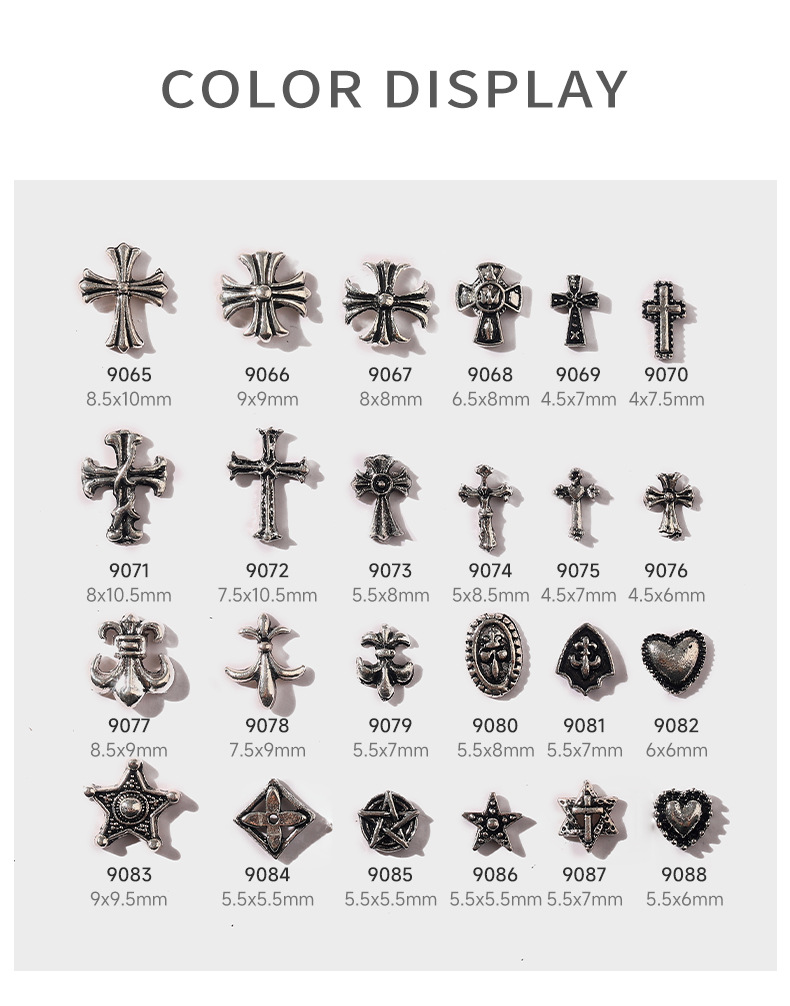 COLOR DISPLAY

9065
8.5x10mm

9066
9x9mm

9067
8x8mm

9068
6.5x8mm

9069
4.5x7mm

9070
4x7.5mm

9071
8x10.5mm

9072
7.5x10.5mm

9073
5.5x8mm

9074
5x8.5mm

9075
4.5x7mm

9076
4.5x6mm

9077
8.5x9mm

9078
7.5x9mm

9079
5.5x7mm

9080
5.5x8mm

9081
5.5x7mm

9082
6x6mm

9083
9x9.5mm

9084
5.5x5.5mm

9085
5.5x5.5mm

9086
5.5x5.5mm

9087
5.5x7mm

9088
5.5x6mm